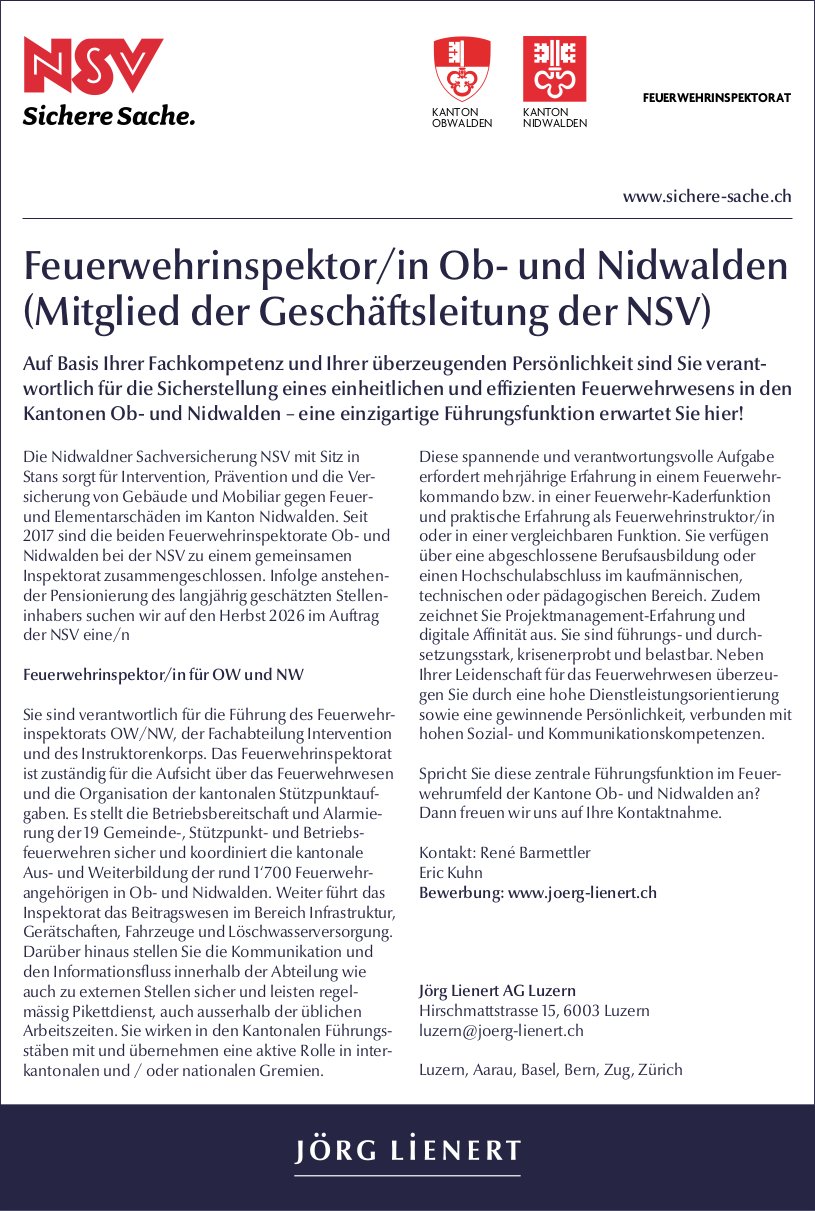 NSV
Sichere Sache.

KANTON OBWALDEN

KANTON NIDWALDEN

FEUERWEHRINSPEKTORAT

www.sichere-sache.ch

Feuerwehrinspektor/in Ob- und Nidwalden (Mitglied der Geschäftsleitung der NSV)

Auf Basis Ihrer Fachkompetenz und Ihrer überzeugenden Persönlichkeit sind Sie verantwortlich für die Sicherstellung eines einheitlichen und effizienten Feuerwehrwesens in den Kantonen Ob- und Nidwalden – eine einzigartige Führungsfunktion erwartet Sie hier!

Die Nidwaldner Sachversicherung NSV mit Sitz in Stans sorgt für Intervention, Prävention und die Versicherung von Gebäude und Mobiliar gegen Feuer- und Elementarschäden im Kanton Nidwalden. Seit 2017 sind die beiden Feuerwehrinspektorate Ob- und Nidwalden bei der NSV zu einem gemeinsamen Inspektorat zusammengeschlossen. Infolge anstehender Pensionierung des langjährig geschätzten Stelleninhabers suchen wir auf den Herbst 2026 im Auftrag der NSV eine/n

Feuerwehrinspektor/in für OW und NW

Sie sind verantwortlich für die Führung des Feuerwehrinspektorats OW/NW, der Fachabteilung Intervention und des Instruktorenkorps. Das Feuerwehrinspektorat ist zuständig für die Aufsicht über das Feuerwehrwesen und die Organisation der kantonalen Stützpunktaufgaben. Es stellt die Betriebsbereitschaft und Alarmierung der 19 Gemeinde-, Stützpunkt- und Betriebsfeuerwehren sicher und koordiniert die kantonale Aus- und Weiterbildung der rund 1'700 Feuerwehrangehörigen in Ob- und Nidwalden. Weiter führt das Inspektorat das Beitragswesen im Bereich Infrastruktur, Gerätschaften, Fahrzeuge und Löschwasserversorgung. Darüber hinaus stellen Sie die Kommunikation und den Informationsfluss innerhalb der Abteilung wie auch zu externen Stellen sicher und leisten regelmässig Pikettdienst, auch ausserhalb der üblichen Arbeitszeiten. Sie wirken in den Kantonalen Führungsstäben mit und übernehmen eine aktive Rolle in interkantonalen und / oder nationalen Gremien.

Diese spannende und verantwortungsvolle Aufgabe erfordert mehrjährige Erfahrung in einem Feuerwehrkommando bzw. in einer Feuerwehr-Kaderfunktion und praktische Erfahrung als Feuerwehrinstruktor/in oder in einer vergleichbaren Funktion. Sie verfügen über eine abgeschlossene Berufsausbildung oder einen Hochschulabschluss im kaufmännischen, technischen oder pädagogischen Bereich. Zudem zeichnet Sie Projektmanagement-Erfahrung und digitale Affinität aus. Sie sind führungs- und durchsetzungsstark, krisenerprobt und belastbar. Neben Ihrer Leidenschaft für das Feuerwehrwesen überzeugen Sie durch eine hohe Dienstleistungsorientierung sowie eine gewinnende Persönlichkeit, verbunden mit hohen Sozial- und Kommunikationskompetenzen.

Spricht Sie diese zentrale Führungsfunktion im Feuerwehrumfeld der Kantone Ob- und Nidwalden an? Dann freuen wir uns auf Ihre Kontaktnahme.

Kontakt: René Barmettler
Eric Kuhn
Bewerbung: www.joerg-lienert.ch

Jörg Lienert AG Luzern
Hirschmattstrasse 15, 6003 Luzern
luzern@joerg-lienert.ch

Luzern, Aarau, Basel, Bern, Zug, Zürich

JÖRG LIENERT